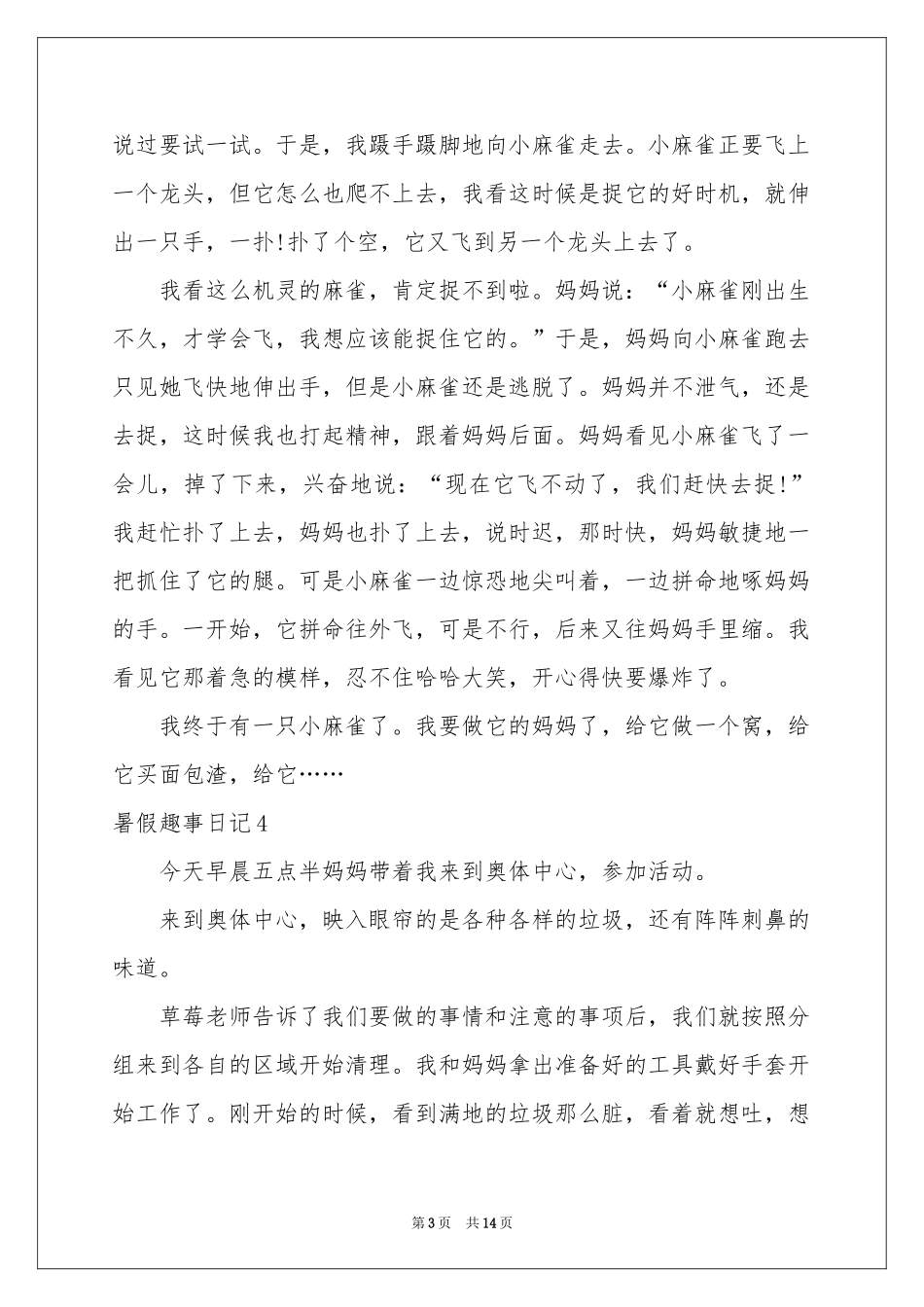 说过要试一试。于是，我蹑手蹑脚地向小麻雀走去。小麻雀正要飞上一个龙头，但它怎么也爬不上去，我看这时候是捉它的好时机，就伸出一只手，一扑!扑了个空，它又飞到另一个龙头上去了。

我看这么机灵的麻雀，肯定捉不到啦。妈妈说：“小麻雀刚出生不久，才学会飞，我想应该能捉住它的。”于是，妈妈向小麻雀跑去只见她飞快地伸出手，但是小麻雀还是逃脱了。妈妈并不泄气，还是去捉，这时候我也打起精神，跟着妈妈后面。妈妈看见小麻雀飞了一会儿，掉了下来，兴奋地说：“现在它飞不动了，我们赶快去捉!”我赶忙扑了上去，妈妈也扑了上去，说时迟，那时快，妈妈敏捷地一把抓住了它的腿。可是小麻雀一边惊恐地尖叫着，一边拼命地啄妈妈的手。一开始，它拼命往外飞，可是不行，后来又往妈妈手里缩。我看见它那着急的模样，忍不住哈哈大笑，开心得快要爆炸了。

我终于有一只小麻雀了。我要做它的妈妈了，给它做一个窝，给它买面包渣，给它……

暑假趣事日记4

今天早晨五点半妈妈带着我来到奥体中心，参加活动。

来到奥体中心，映入眼帘的是各种各样的垃圾，还有阵阵刺鼻的味道。

草莓老师告诉了我们要做的事情和注意的事项后，我们就按照分组来到各自的区域开始清理。我和妈妈拿出准备好的工具戴好手套开始工作了。刚开始的时候，看到满地的垃圾那么脏，看着就想吐，想

第3页 共14页